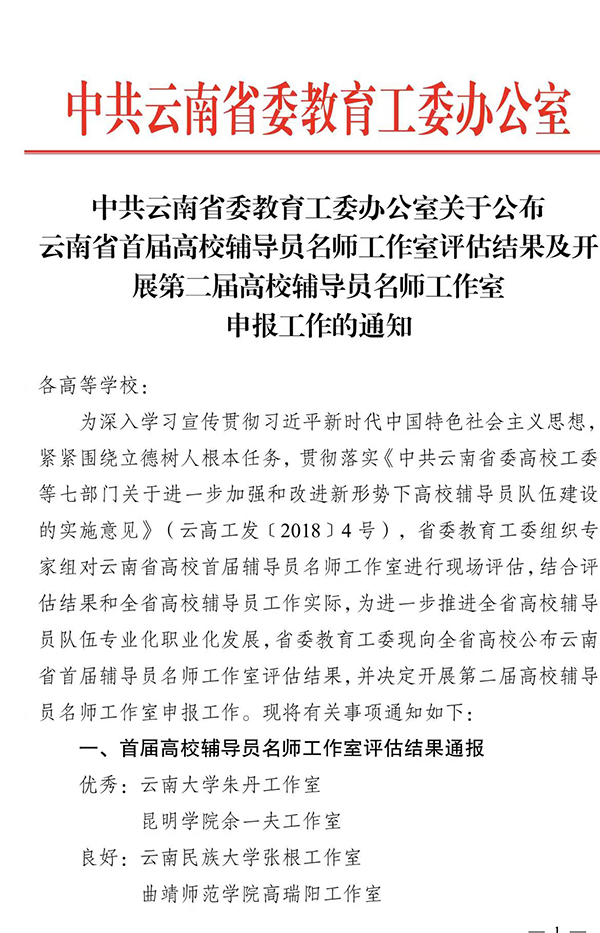 中共云南省委教育工委办公室

中共云南省委教育工委办公室关于公布云南省首届高校辅导员名师工作室评估结果及开展第二届高校辅导员名师工作室申报工作的通知

各高等学校：

为深入学习宣传贯彻习近平新时代中国特色社会主义思想，紧紧围绕立德树人根本任务，贯彻落实《中共云南省委高校工委等七部门关于进一步加强和改进新形势下高校辅导员队伍建设的实施意见》（云高工发〔2018〕4号），省委教育工委组织专家组对云南省高校首届辅导员名师工作室进行现场评估，结合评估结果和全省高校辅导员工作实际，为进一步推进全省高校辅导员队伍专业化职业化发展，省委教育工委现向全省高校公布云南省首届辅导员名师工作室评估结果，并决定开展第二届高校辅导员名师工作室申报工作。现将有关事项通知如下：

一、首届高校辅导员名师工作室评估结果通报

优秀：云南大学朱丹工作室

昆明学院余一夫工作室

良好：云南民族大学张根工作室

曲靖师范学院高瑞阳工作室

— 1 —